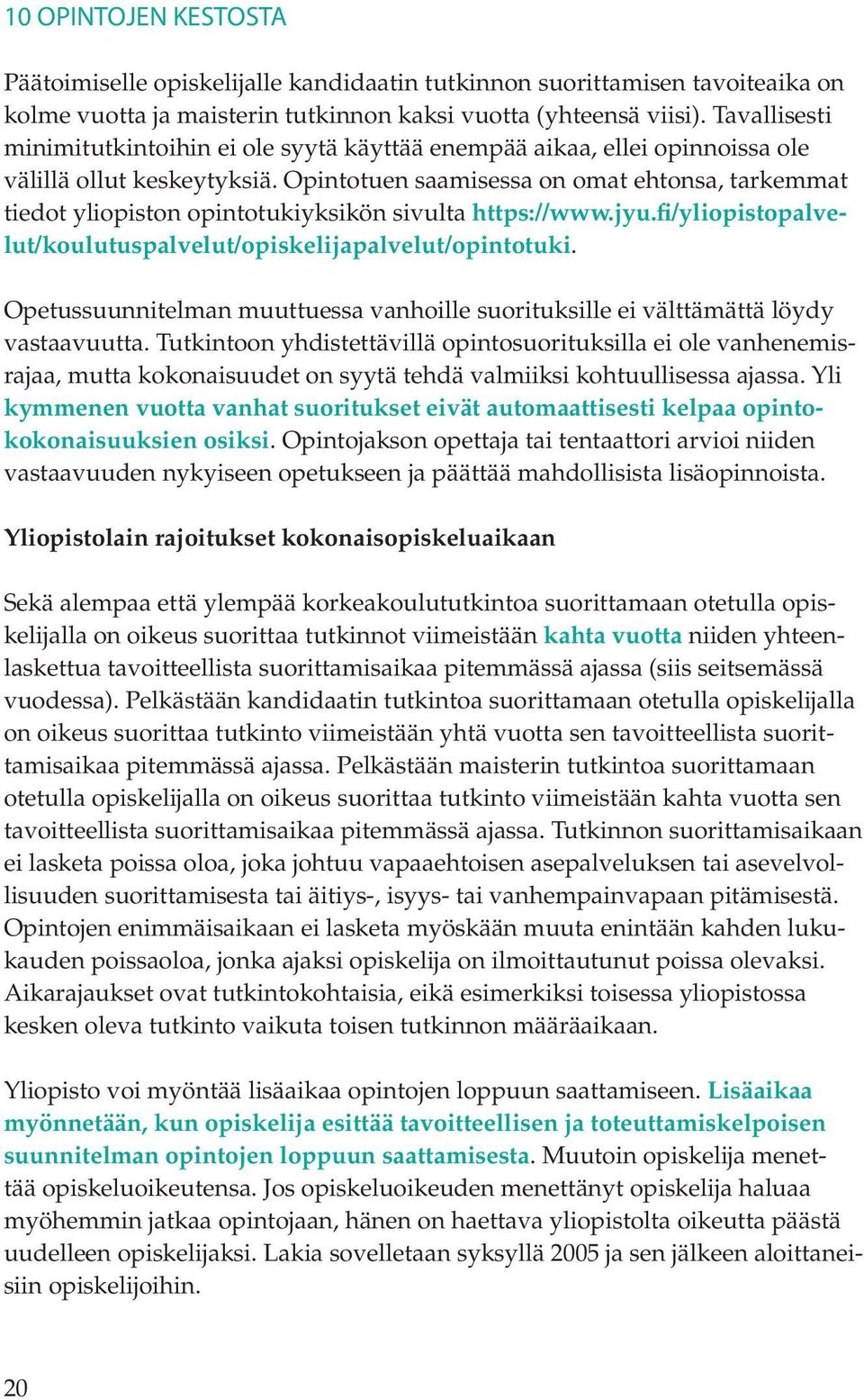 10 OPINTOJEN KESTOSTA

Päätoimiselle opiskelijalle kandidaatin tutkinnon suorittamisen tavoiteaika on kolme vuotta ja maisterin tutkinnon kaksi vuotta (yhteensä viisi). Tavallisesti minimitutkintoihin ei ole syytä käyttää enempää aikaa, ellei opinnoissa ole välillä ollut keskeytyksiä. Opintotuen saamisessa on omat ehtonsa, tarkemmat tiedot yliopiston opintotukiyksikön sivulta https://www.jyu.fi/yliopistopalvelut/koulutuspalvelut/opiskelijapalvelut/opintotuki.

Opetussuunnitelman muuttuessa vanhoille suorituksille ei välttämättä löydy vastaavuutta. Tutkintoon yhdistettävillä opintosuorituksilla ei ole vanhenemisrajaa, mutta kokonaisuudet on syytä tehdä valmiiksi kohtuullisessa ajassa. Yli kymmenen vuotta vanhat suoritukset eivät automaattisesti kelpaa opintokokonaisuuksien osiksi. Opintojakson opettaja tai tentaattori arvioi niiden vastaavuuden nykyiseen opetukseen ja päättää mahdollisista lisäopinnoista.

Yliopistolain rajoitukset kokonaisopiskeluaikaan

Sekä alempaa että ylempää korkeakoulututkintoa suorittamaan otetulla opiskelijalla on oikeus suorittaa tutkinnot viimeistään kahta vuotta niiden yhteenlaskettua tavoitteellista suorittamisaikaa pitemmässä ajassa (siis seitsemässä vuodessa). Pelkästään kandidaatin tutkintoa suorittamaan otetulla opiskelijalla on oikeus suorittaa tutkinto viimeistään yhtä vuotta sen tavoitteellista suorittamisaikaa pitemmässä ajassa. Pelkästään maisterin tutkintoa suorittamaan otetulla opiskelijalla on oikeus suorittaa tutkinto viimeistään kahta vuotta sen tavoitteellista suorittamisaikaa pitemmässä ajassa. Tutkinnon suorittamisaikaan ei lasketa poissa oloa, joka johtuu vapaaehtoisen asepalveluksen tai asevelvollisuuden suorittamisesta tai äitiys-, isyys- tai vanhempainvapaan pitämisestä. Opintojen enimmäisaikaan ei lasketa myöskään muuta enintään kahden lukukauden poissaoloa, jonka ajaksi opiskelija on ilmoittautunut poissa olevaksi. Aikarajaukset ovat tutkintokohtaisia, eikä esimerkiksi toisessa yliopistossa kesken oleva tutkinto vaikuta toisen tutkinnon määräaikaan.

Yliopisto voi myöntää lisäaikaa opintojen loppuun saattamiseen. Lisäaikaa myönnetään, kun opiskelija esittää tavoitteellisen ja toteuttamiskelpoisen suunnitelman opintojen loppuun saattamisesta. Muutoin opiskelija menettää opiskeluoikeutensa. Jos opiskeluoikeuden menettänyt opiskelija haluaa myöhemmin jatkaa opintojaan, hänen on haettava yliopistolta oikeutta päästä uudelleen opiskelijaksi. Lakia sovelletaan syksyllä 2005 ja sen jälkeen aloittaneisiin opiskelijoihin.

20